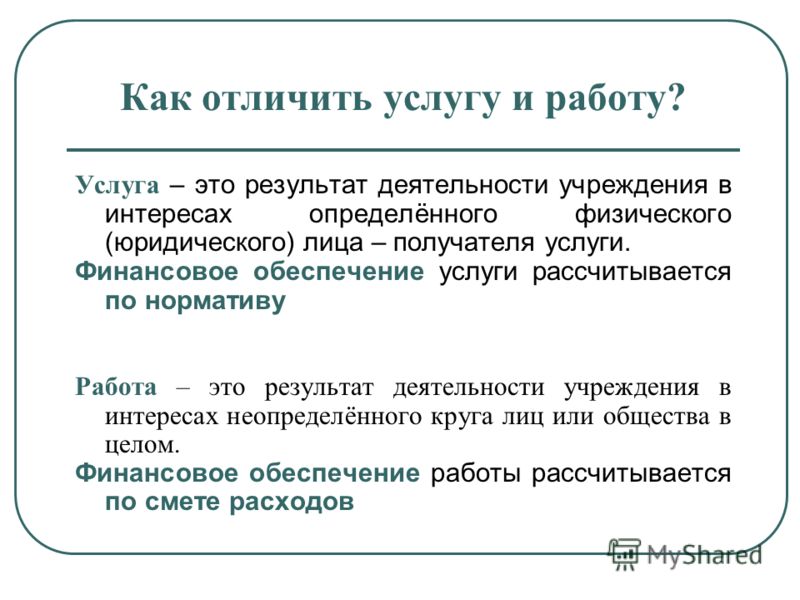 Как отличить услугу и работу?

Услуга – это результат деятельности учреждения в интересах определённого физического (юридического) лица – получателя услуги.

Финансовое обеспечение услуги рассчитывается по нормативу

Работа – это результат деятельности учреждения в интересах неопределённого круга лиц или общества в целом.

Финансовое обеспечение работы рассчитывается по смете расходов

MyShared